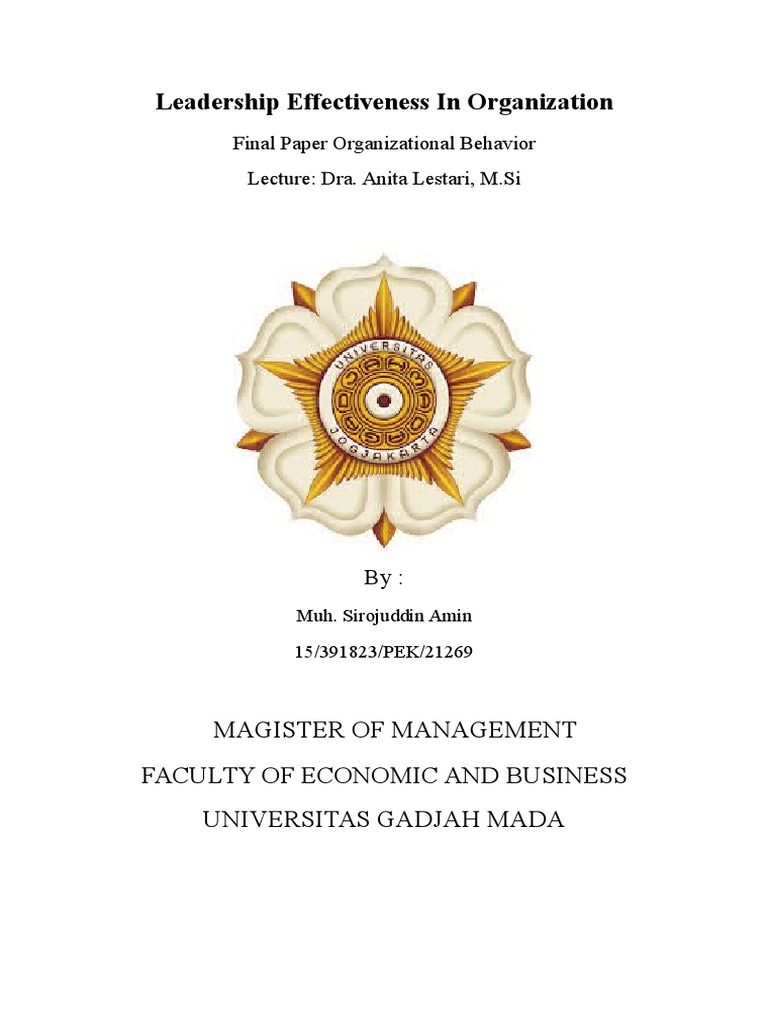 Leadership Effectiveness In Organization

Final Paper Organizational Behavior

Lecture: Dra. Anita Lestari, M.Si

UNIVERSITAS

JOGJAKARTA

By :

Muh. Sirojuddin Amin

15/391823/PEK/21269

MAGISTER OF MANAGEMENT

FACULTY OF ECONOMIC AND BUSINESS

UNIVERSITAS GADJAH MADA